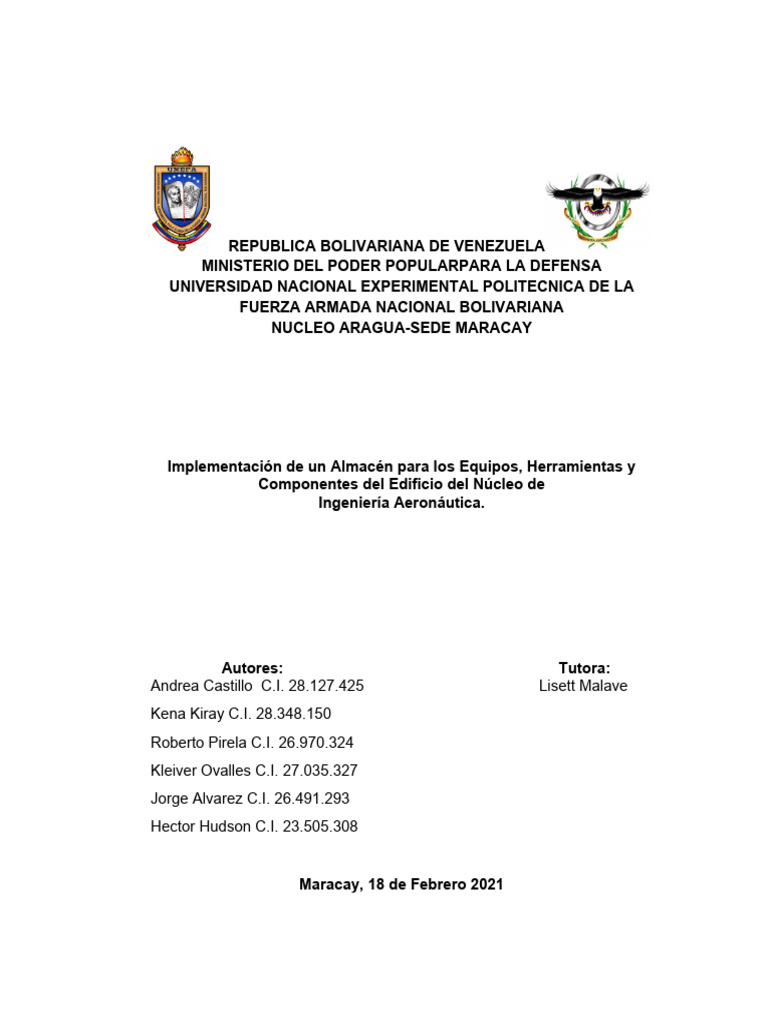 UNEFA

REPUBLICA BOLIVARIANA DE VENEZUELA
MINISTERIO DEL PODER POPULARPARA LA DEFENSA
UNIVERSIDAD NACIONAL EXPERIMENTAL POLITECNICA DE LA FUERZA ARMADA NACIONAL BOLIVARIANA
NUCLEO ARAGUA-SEDE MARACAY

Implementación de un Almacén para los Equipos, Herramientas y Componentes del Edificio del Núcleo de Ingeniería Aeronáutica.

Autores:
Andrea Castillo C.I. 28.127.425
Kena Kiray C.I. 28.348.150
Roberto Pirela C.I. 26.970.324
Kleiver Ovalles C.I. 27.035.327
Jorge Alvarez C.I. 26.491.293
Hector Hudson C.I. 23.505.308

Tutora:
Lisett Malave

Maracay, 18 de Febrero 2021